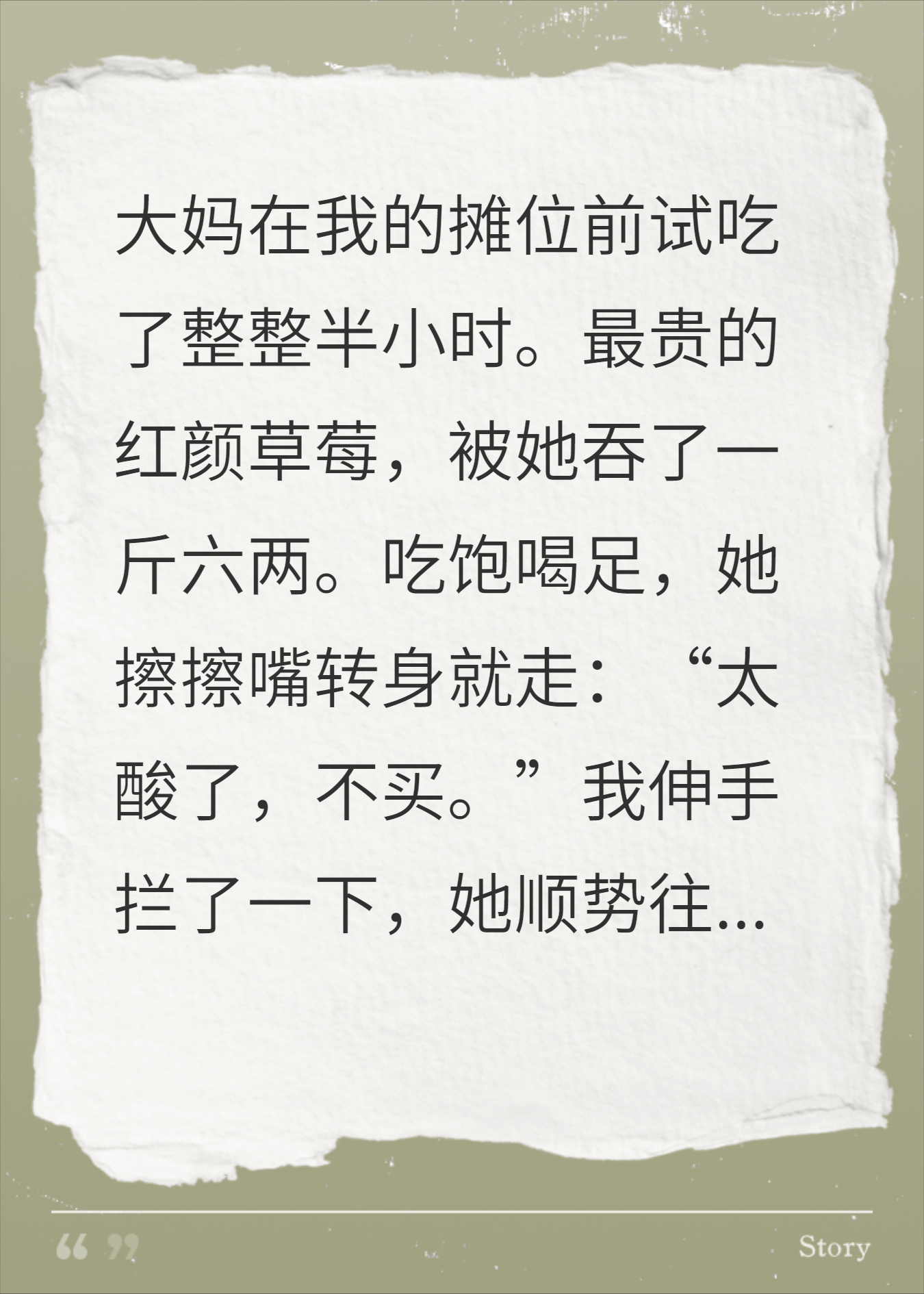 大妈在我的摊位前试吃了整整半小时。最贵的红颜草莓，被她吞了一斤六两。吃饱喝足，她擦擦嘴转身就走：“太酸了，不买。”我伸手拦了一下，她顺势往...

“ ”

Story